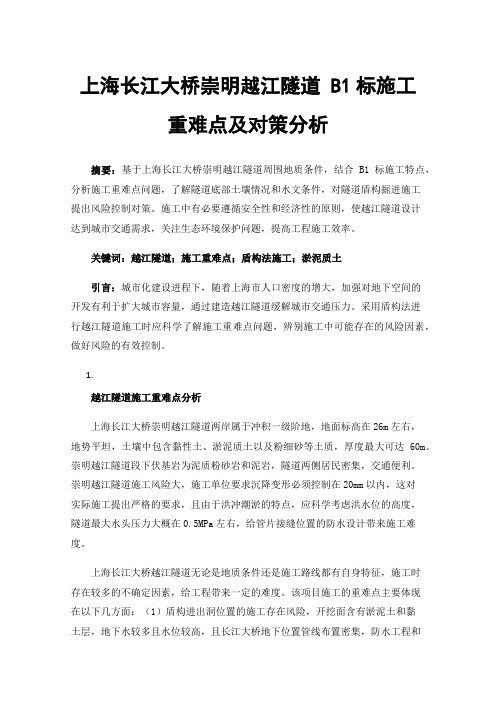 上海长江大桥崇明越江隧道 B1 标施工重难点及对策分析

摘要：基于上海长江大桥崇明越江隧道周围地质条件，结合 B1 标施工特点，分析施工重难点问题，了解隧道底部土壤情况和水文条件，对隧道盾构掘进施工提出风险控制对策。施工中有必要遵循安全性和经济性的原则，使越江隧道设计达到城市交通需求，关注生态环境保护问题，提高工程施工效率。

关键词：越江隧道；施工重难点；盾构法施工；淤泥质土

引言：城市化建设进程下，随着上海市人口密度的增大，加强对地下空间的开发有利于扩大城市容量，通过建造越江隧道缓解城市交通压力。采用盾构法进行越江隧道施工时应科学了解施工重难点问题，辨别施工中可能存在的风险因素，做好风险的有效控制。

1.

越江隧道施工重难点分析

上海长江大桥崇明越江隧道两岸属于冲积一级阶地，地面标高在 26m 左右，地势平坦，土壤中包含黏性土、淤泥质土以及粉细砂等土质，厚度最大可达 60m。崇明越江隧道段下伏基岩为泥质粉砂岩和泥岩，隧道两侧居民密集，交通便利。崇明越江隧道施工风险大，施工单位要求沉降变形必须控制在 20mm 以内，这对实际施工提出严格的要求，且由于洪冲潮淤的特点，应科学考虑洪水位的高度，隧道最大水头压力大概在 0.5MPa 左右，给管片接缝位置的防水设计带来施工难度。

上海长江大桥越江隧道无论是地质条件还是施工路线都有自身特征，施工时存在较多的不确定因素，给工程带来一定的难度。该项目施工的重难点主要体现在以下几方面：（1）盾构进出洞位置的施工存在风险，开挖面含有淤泥土和黏土层，地下水较多且水位较高，且长江大桥地下位置管线布置密集，防水工程和